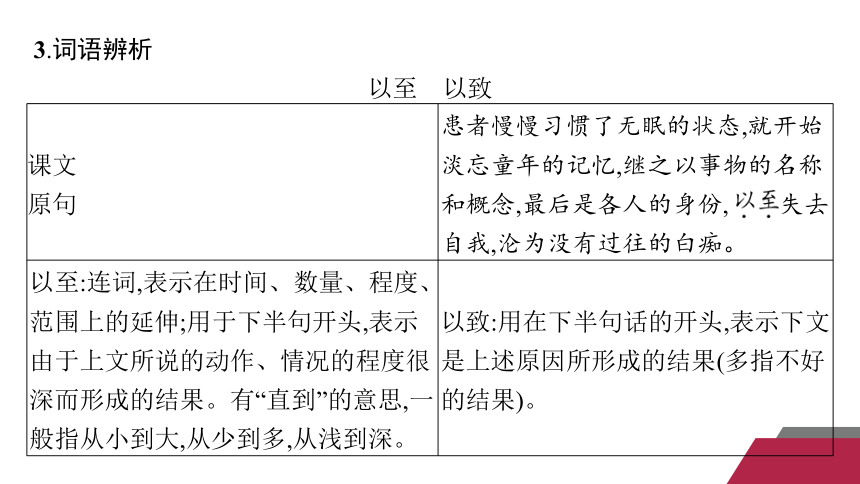 3.词语辨析

以至　以致

| 课文原句 | 患者慢慢习惯了无眠的状态,就开始淡忘童年的记忆,继之以事物的名称和概念,最后是各人的身份,以至失去自我,沦为没有过往的白痴。 |
|---|---|
| 以至:连词,表示在时间、数量、程度、范围上的延伸;用于下半句开头,表示由于上文所说的动作、情况的程度很深而形成的结果。有“直到”的意思,一般指从小到大,从少到多,从浅到深。 | 以致:用在下半句话的开头,表示下文是上述原因所形成的结果(多指不好的结果)。 |